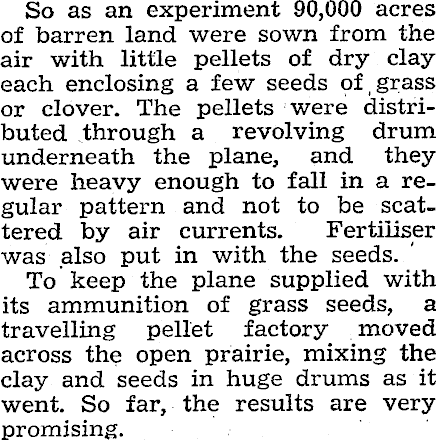 So as an experiment 90,000 acres of barren land were sown from the air with little pellets of dry clay each enclosing a few seeds of grass or clover. The pellets were distributed through a revolving drum underneath the plane, and they were heavy enough to fall in a regular pattern and not to be scattered by air currents. Fertiliser was also put in with the seeds.

To keep the plane supplied with its ammunition of grass seeds, a travelling pellet factory moved across the open prairie, mixing the clay and seeds in huge drums as it went. So far, the results are very promising.